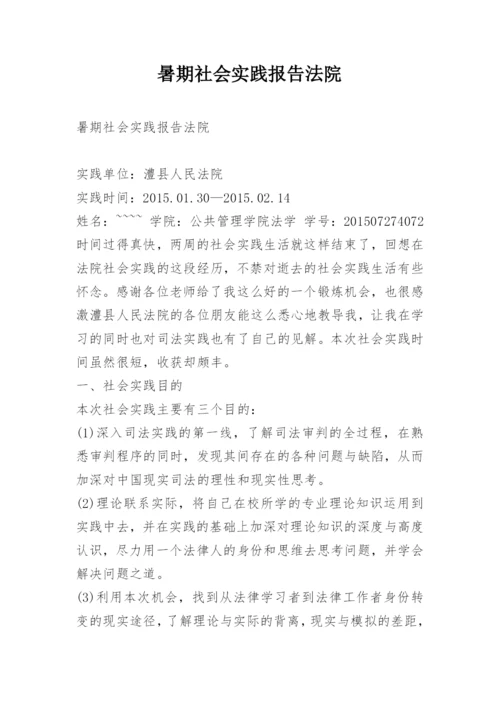 暑期社会实践报告法院

暑期社会实践报告法院

实践单位：澧县人民法院
实践时间：2015.01.30—2015.02.14
姓名：~~~~ 学院：公共管理学院法学 学号：201507274072
时间过得真快，两周的社会实践生活就这样结束了，回想在法院社会实践的这段经历，不禁对逝去的社会实践生活有些怀念。感谢各位老师给了我这么好的一个锻炼机会，也很感激澧县人民法院的各位朋友能这么悉心地教导我，让我在学习的同时也对司法实践也有了自己的见解。本次社会实践时间虽然很短，收获却颇丰。
一、社会实践目的
本次社会实践主要有三个目的：
(1)深入司法实践的第一线，了解司法审判的全过程，在熟悉审判程序的同时，发现其间存在的各种问题与缺陷，从而加深对中国现实司法的理性和现实性思考。
(2)理论联系实际，将自己在校所学的专业理论知识运用到实践中去，并在实践的基础上加深对理论知识的深度与高度认识，尽力用一个法律人的身份和思维去思考问题，并学会解决问题之道。
(3)利用本次机会，找到从法律学习者到法律工作者身份转变的现实途径，了解理论与实际的背离，现实与模拟的差距，